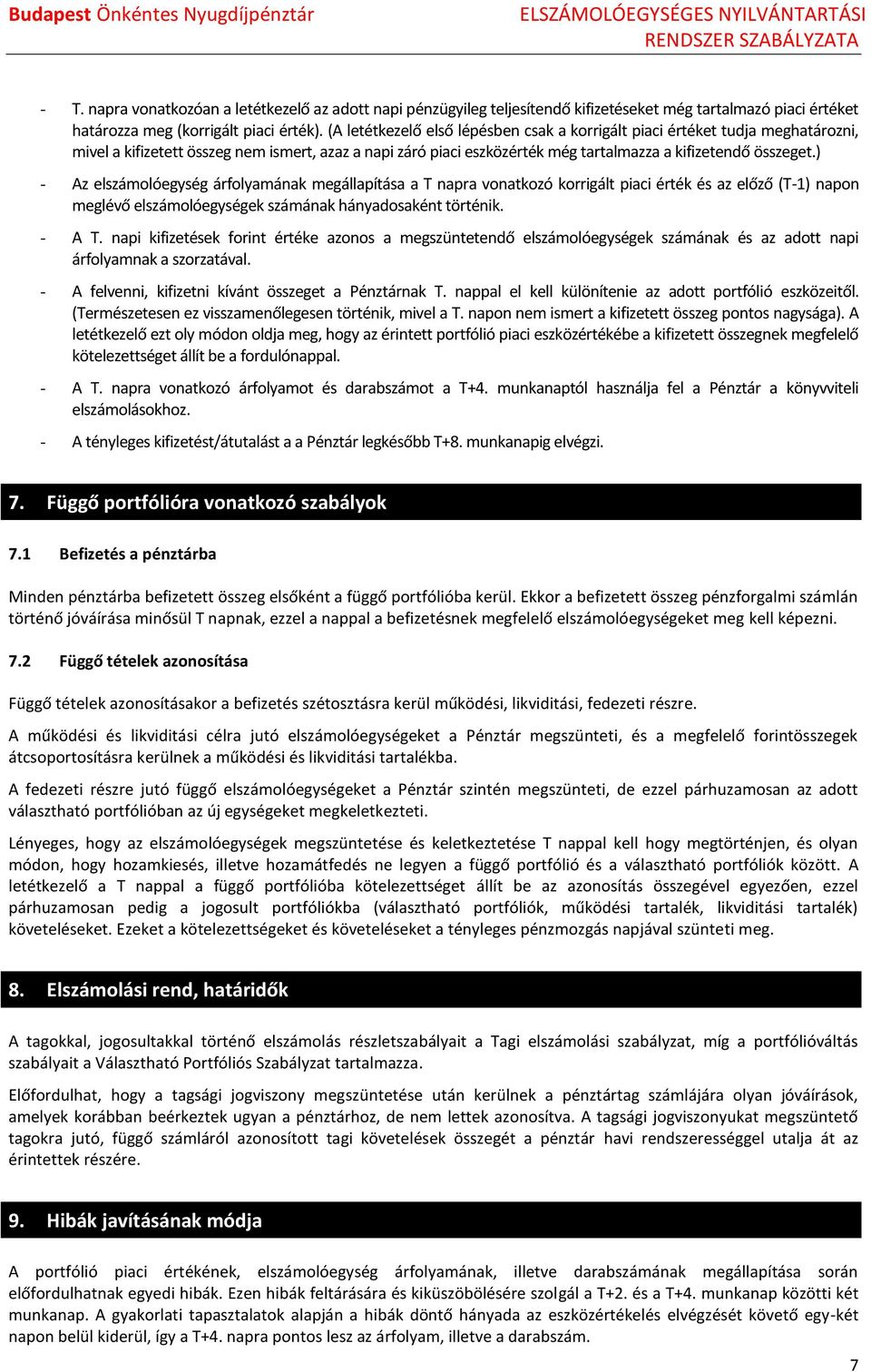 Budapest Önkéntes Nyugdíjpénztár

ELSZÁMOLÓEGYSÉGES NYILVÁNTARTÁSI RENDSZER SZABÁLYZATA

- T. napra vonatkozóan a letétkezelő az adott napi pénzügyileg teljesítendő kifizetéseket még tartalmazó piaci értéket határozza meg (korrigált piaci érték). (A letétkezelő első lépésben csak a korrigált piaci értéket tudja meghatározni, mivel a kifizetett összeg nem ismert, azaz a napi záró piaci eszközérték még tartalmazza a kifizetendő összeget.)

- Az elszámolóegység árfolyamának megállapítása a T napra vonatkozó korrigált piaci érték és az előző (T-1) napon meglévő elszámolóegységek számának hányadosaként történik.

- A T. napi kifizetések forint értéke azonos a megszüntetendő elszámolóegységek számának és az adott napi árfolyamnak a szorzatával.

- A felvenni, kifizetni kívánt összeget a Pénztárnak T. nappal el kell különítenie az adott portfólió eszközeitől. (Természetesen ez visszamenőlegesen történik, mivel a T. napon nem ismert a kifizetett összeg pontos nagysága). A letétkezelő ezt oly módon oldja meg, hogy az érintett portfólió piaci eszközértékébe a kifizetett összegnek megfelelő kötelezettséget állít be a fordulónappal.

- A T. napra vonatkozó árfolyamot és darabszámot a T+4. munkanaptól használja fel a Pénztár a könyvviteli elszámolásokhoz.

- A tényleges kifizetést/átutalást a a Pénztár legkésőbb T+8. munkanapig elvégzi.

7. Függő portfólióra vonatkozó szabályok

7.1 Befizetés a pénztárba

Minden pénztárba befizetett összeg elsőként a függő portfólióba kerül. Ekkor a befizetett összeg pénzforgalmi számlán történő jóváírása minősül T napnak, ezzel a nappal a befizetésnek megfelelő elszámolóegységeket meg kell képezni.

7.2 Függő tételek azonosítása

Függő tételek azonosításakor a befizetés szétosztásra kerül működési, likviditási, fedezeti részre.

A működési és likviditási célra jutó elszámolóegységeket a Pénztár megszünteti, és a megfelelő forintösszegek átcsoportosításra kerülnek a működési és likviditási tartalékba.

A fedezeti részre jutó függő elszámolóegységeket a Pénztár szintén megszünteti, de ezzel párhuzamosan az adott választható portfólióban az új egységeket megkeletkezteti.

Lényeges, hogy az elszámolóegységek megszüntetése és keletkeztetése T nappal kell hogy megtörténjen, és olyan módon, hogy hozamkiesés, illetve hozamátfedés ne legyen a függő portfólió és a választható portfóliók között. A letétkezelő a T nappal a függő portfólióba kötelezettséget állít be az azonosítás összegével egyezően, ezzel párhuzamosan pedig a jogosult portfóliókba (választható portfóliók, működési tartalék, likviditási tartalék) követeléseket. Ezeket a kötelezettségeket és követeléseket a tényleges pénzmozgás napjával szünteti meg.

8. Elszámolási rend, határidők

A tagokkal, jogosultakkal történő elszámolás részletszabályait a Tagi elszámolási szabályzat, míg a portfólióváltás szabályait a Választható Portfóliós Szabályzat tartalmazza.

Előfordulhat, hogy a tagsági jogviszony megszüntetése után kerülnek a pénztártag számlájára olyan jóváírások, amelyek korábban beérkeztek ugyan a pénztárhoz, de nem lettek azonosítva. A tagsági jogviszonyukat megszüntető tagokra jutó, függő számláról azonosított tagi követelések összegét a pénztár havi rendszerességgel utalja át az érintettek részére.

9. Hibák javításának módja

A portfólió piaci értékének, elszámolóegység árfolyamának, illetve darabszámának megállapítása során előfordulhatnak egyedi hibák. Ezen hibák feltárására és kiküszöbölésére szolgál a T+2. és a T+4. munkanap közötti két munkanap. A gyakorlati tapasztalatok alapján a hibák döntő hányada az eszközértékelés elvégzését követő egy-két napon belül kiderül, így a T+4. napra pontos lesz az árfolyam, illetve a darabszám.

7